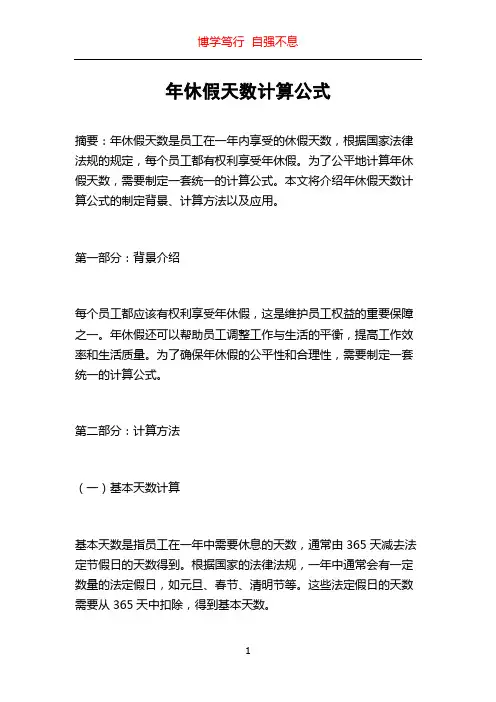 博学笃行 自强不息

年休假天数计算公式

摘要：年休假天数是员工在一年内享受的休假天数，根据国家法律法规的规定，每个员工都有权利享受年休假。为了公平地计算年休假天数，需要制定一套统一的计算公式。本文将介绍年休假天数计算公式的制定背景、计算方法以及应用。

第一部分：背景介绍

每个员工都应该有权利享受年休假，这是维护员工权益的重要保障之一。年休假还可以帮助员工调整工作与生活的平衡，提高工作效率和生活质量。为了确保年休假的公平性和合理性，需要制定一套统一的计算公式。

第二部分：计算方法

（一）基本天数计算

基本天数是指员工在一年中需要休息的天数，通常由 365 天减去法定节假日的天数得到。根据国家的法律法规，一年中通常会有一定数量的法定假日，如元旦、春节、清明节等。这些法定假日的天数需要从 365 天中扣除，得到基本天数。

1